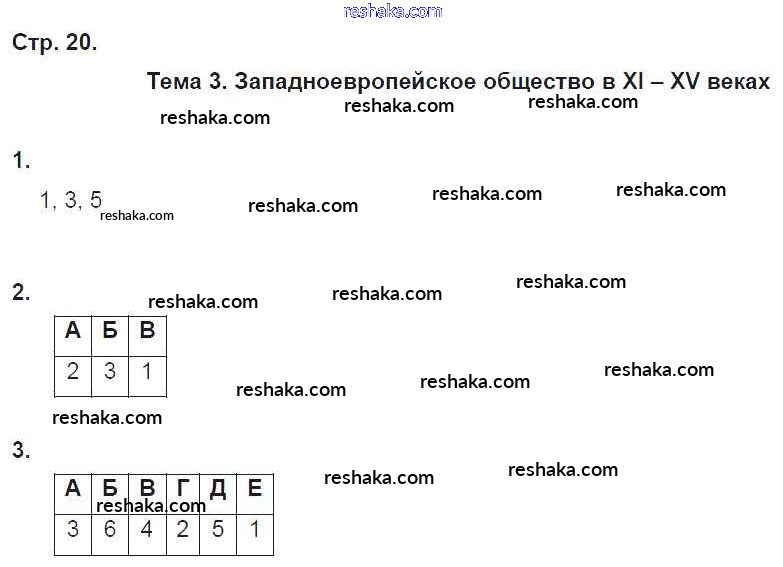 Стр. 20.

Тема 3. Западноевропейское общество в XI – XV веках

1.

1, 3, 5

2.

| А | Б | В |
|---|---|---|
| 2 | 3 | 1 |

3.

| А | Б | В | Г | Д | Е |
|---|---|---|---|---|---|
| 3 | 6 | 4 | 2 | 5 | 1 |

reshaka.com